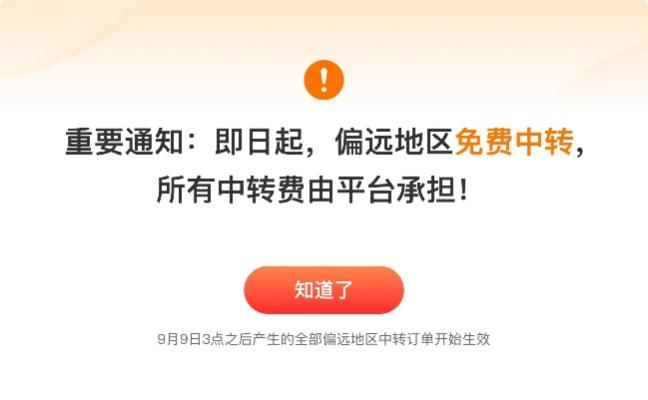 !

重要通知：即日起，偏远地区免费中转，所有中转费由平台承担！

知道了

9月9日3点之后产生的全部偏远地区中转订单开始生效